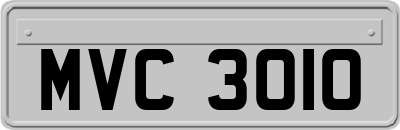 MVC 3010